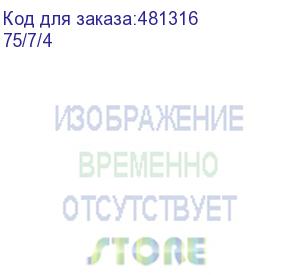 Код для заказа:481316
75/7/4

ИЗОБРАЖЕНИЕ
ВРЕМЕННО
ОТСУТСТВУЕТ
STORE